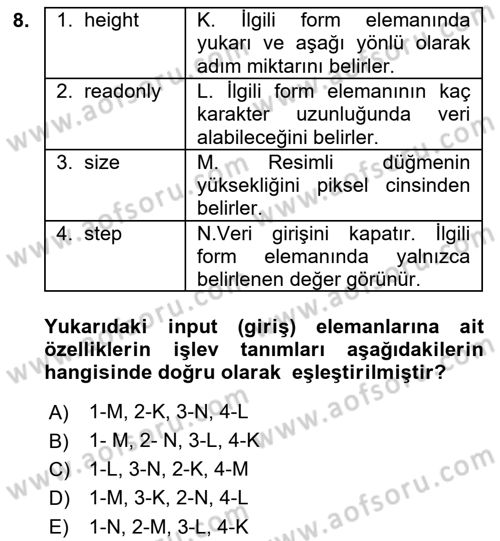 8.

| 1. height | K. İlgili form elemanında yukarı ve aşağı yönlü olarak adım miktarını belirler. |
|---|---|
| 2. readonly | L. İlgili form elemanının kaç karakter uzunluğunda veri alabileceğini belirler. |
| 3. size | M. Resimli düğmenin yüksekliğini piksel cinsinden belirler. |
| 4. step | N.Veri girişini kapatır. İlgili form elemanında yalnızca belirlenen değer görünür. |

Yukarıdaki input (giriş) elemanlarına ait özelliklerin işlev tanımları aşağıdakilerin hangisinde doğru olarak eşleştirilmiştir?

A) 1-M, 2-K, 3-N, 4-L
B) 1- M, 2- N, 3-L, 4-K
C) 1-L, 3-N, 2-K, 4-M
D) 1-M, 3-K, 2-N, 4-L
E) 1-N, 2-M, 3-L, 4-K

www.aofsoru.com